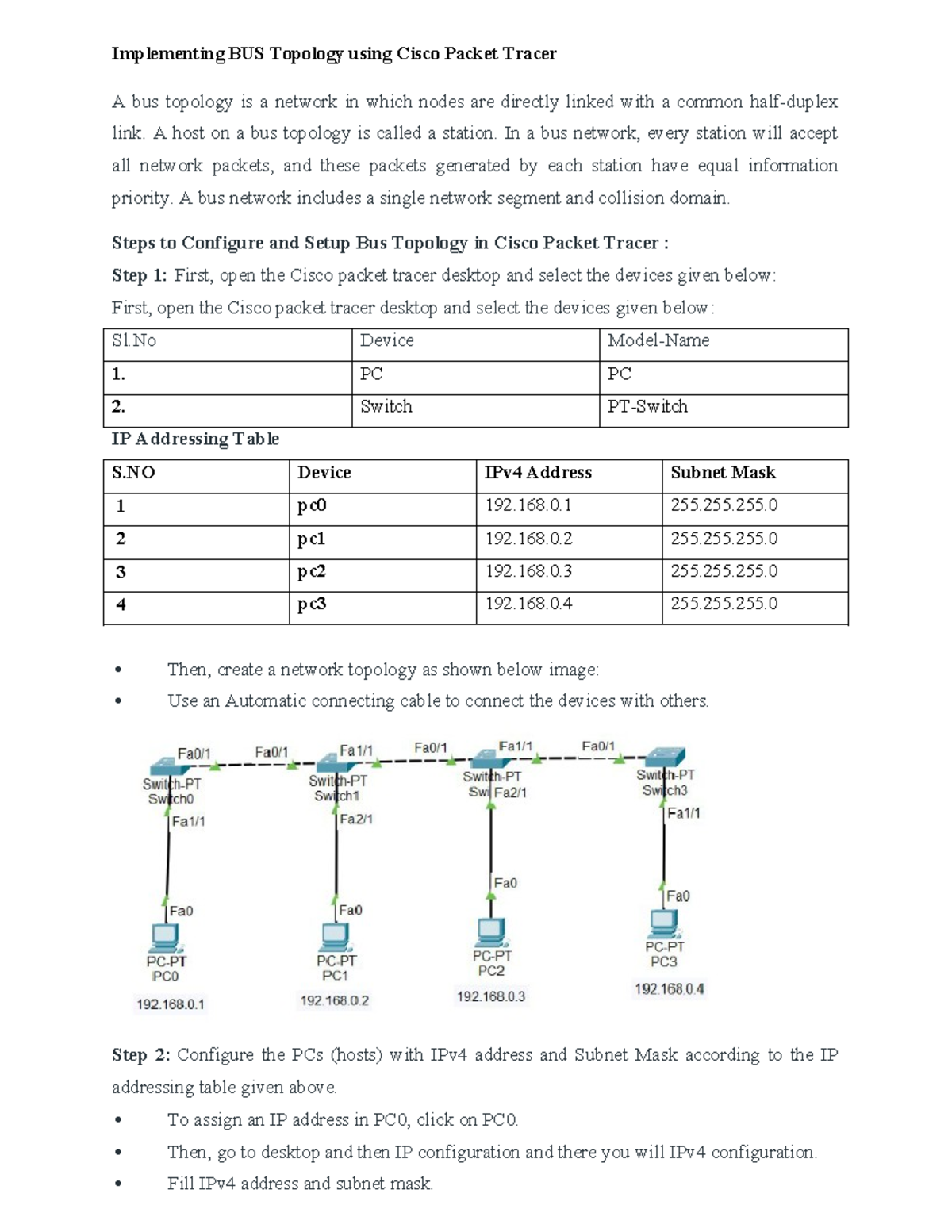 Implementing BUS Topology using Cisco Packet Tracer

A bus topology is a network in which nodes are directly linked with a common half-duplex link. A host on a bus topology is called a station. In a bus network, every station will accept all network packets, and these packets generated by each station have equal information priority. A bus network includes a single network segment and collision domain.

Steps to Configure and Setup Bus Topology in Cisco Packet Tracer :

Step 1: First, open the Cisco packet tracer desktop and select the devices given below:

First, open the Cisco packet tracer desktop and select the devices given below:

| Sl.No | Device | Model-Name |
|---|---|---|
| 1. | PC | PC |
| 2. | Switch | PT-Switch |

IP Addressing Table

| S.NO | Device | IPv4 Address | Subnet Mask |
|---|---|---|---|
| 1 | pc0 | 192.168.0.1 | 255.255.255.0 |
| 2 | pc1 | 192.168.0.2 | 255.255.255.0 |
| 3 | pc2 | 192.168.0.3 | 255.255.255.0 |
| 4 | pc3 | 192.168.0.4 | 255.255.255.0 |

• Then, create a network topology as shown below image:
• Use an Automatic connecting cable to connect the devices with others.

Fa0/1 Fa0/1 Fa1/1 Fa0/1 Fa1/1 Fa0/1
Switch-PT Switch0 Fa1/1 Fa0 PC-PT PC0 192.168.0.1
Switch-PT Switch1 Fa2/1 Fa0 PC-PT PC1 192.168.0.2
Switch-PT Swi Fa2/1 Fa0 PC-PT PC2 192.168.0.3
Switch-PT Switch3 Fa1/1 Fa0 PC-PT PC3 192.168.0.4

Step 2: Configure the PCs (hosts) with IPv4 address and Subnet Mask according to the IP addressing table given above.

• To assign an IP address in PC0, click on PC0.
• Then, go to desktop and then IP configuration and there you will IPv4 configuration.
• Fill IPv4 address and subnet mask.